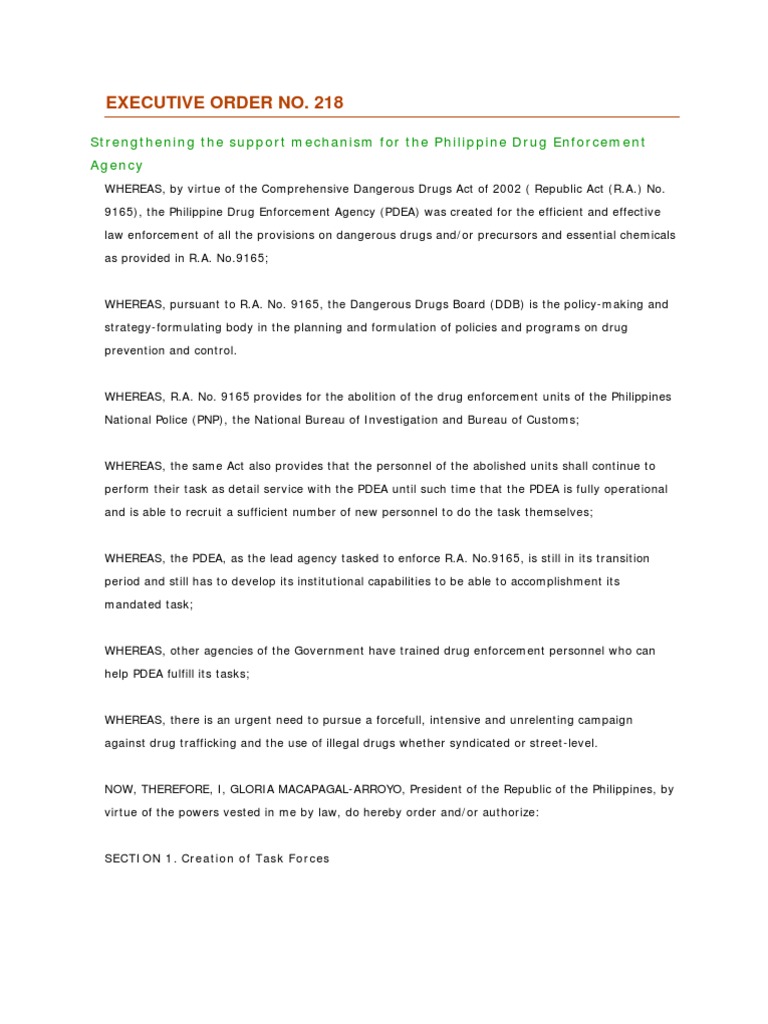 EXECUTIVE ORDER NO. 218

Strengthening the support mechanism for the Philippine Drug Enforcement Agency

WHEREAS, by virtue of the Comprehensive Dangerous Drugs Act of 2002 ( Republic Act (R.A.) No. 9165), the Philippine Drug Enforcement Agency (PDEA) was created for the efficient and effective law enforcement of all the provisions on dangerous drugs and/or precursors and essential chemicals as provided in R.A. No.9165;

WHEREAS, pursuant to R.A. No. 9165, the Dangerous Drugs Board (DDB) is the policy-making and strategy-formulating body in the planning and formulation of policies and programs on drug prevention and control.

WHEREAS, R.A. No. 9165 provides for the abolition of the drug enforcement units of the Philippines National Police (PNP), the National Bureau of Investigation and Bureau of Customs;

WHEREAS, the same Act also provides that the personnel of the abolished units shall continue to perform their task as detail service with the PDEA until such time that the PDEA is fully operational and is able to recruit a sufficient number of new personnel to do the task themselves;

WHEREAS, the PDEA, as the lead agency tasked to enforce R.A. No.9165, is still in its transition period and still has to develop its institutional capabilities to be able to accomplishment its mandated task;

WHEREAS, other agencies of the Government have trained drug enforcement personnel who can help PDEA fulfill its tasks;

WHEREAS, there is an urgent need to pursue a forcefull, intensive and unrelenting campaign against drug trafficking and the use of illegal drugs whether syndicated or street-level.

NOW, THEREFORE, I, GLORIA MACAPAGAL-ARROYO, President of the Republic of the Philippines, by virtue of the powers vested in me by law, do hereby order and/or authorize:

SECTION 1. Creation of Task Forces